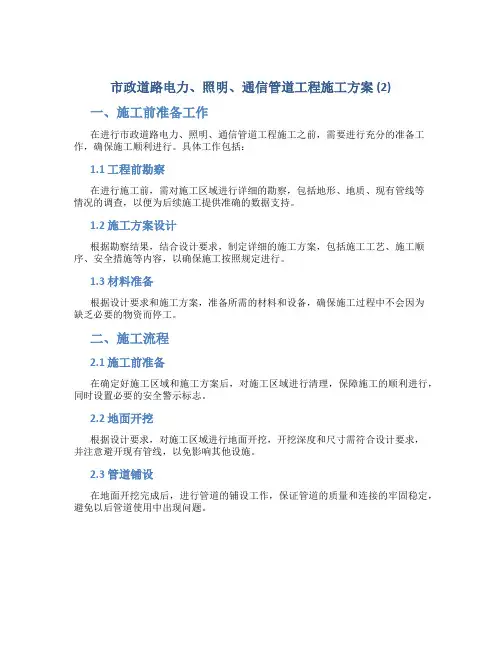 市政道路电力、照明、通信管道工程施工方案 (2)

一、施工前准备工作

在进行市政道路电力、照明、通信管道工程施工之前，需要进行充分的准备工作，确保施工顺利进行。具体工作包括：

1.1 工程前勘察

在进行施工前，需对施工区域进行详细的勘察，包括地形、地质、现有管线等情况的调查，以便为后续施工提供准确的数据支持。

1.2 施工方案设计

根据勘察结果，结合设计要求，制定详细的施工方案，包括施工工艺、施工顺序、安全措施等内容，以确保施工按照规定进行。

1.3 材料准备

根据设计要求和施工方案，准备所需的材料和设备，确保施工过程中不会因为缺乏必要的物资而停工。

二、施工流程

2.1 施工前准备

在确定好施工区域和施工方案后，对施工区域进行清理，保障施工的顺利进行，同时设置必要的安全警示标志。

2.2 地面开挖

根据设计要求，对施工区域进行地面开挖，开挖深度和尺寸需符合设计要求，并注意避开现有管线，以免影响其他设施。

2.3 管道铺设

在地面开挖完成后，进行管道的铺设工作，保证管道的质量和连接的牢固稳定，避免以后管道使用中出现问题。